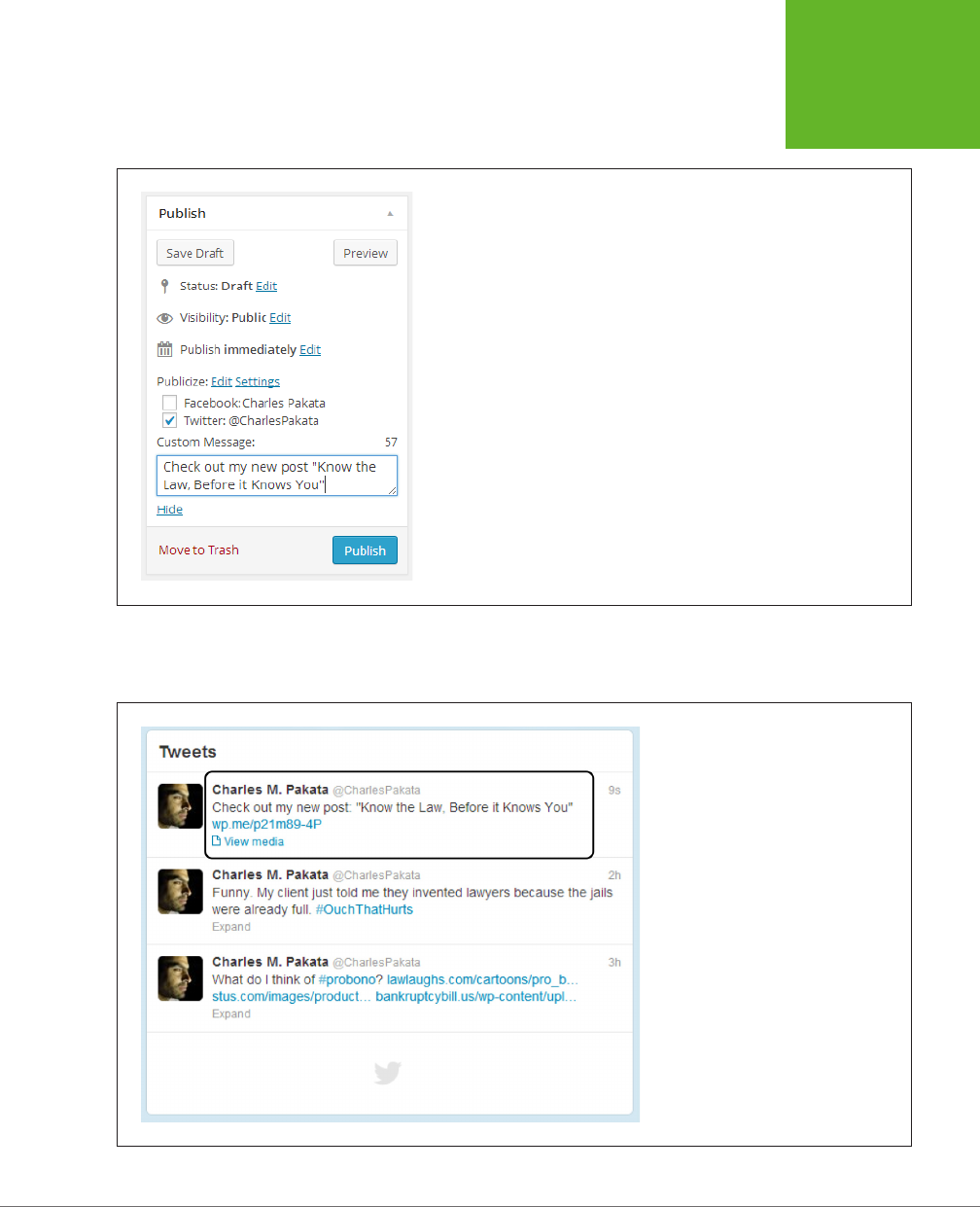 Publish

Save Draft

Preview

Status: Draft Edit

Visibility: Public Edit

Publish immediately Edit

Publicize: Edit Settings

☐ Facebook: Charles Pakata

☑ Twitter: @CharlesPakata

Custom Message: 57

Check out my new post "Know the Law, Before it Knows You"

Hide

Move to Trash

Publish

Tweets

Charles M. Pakata @CharlesPakata 9s

Check out my new post: "Know the Law, Before it Knows You" wp.me/p21m89-4P

View media

Charles M. Pakata @CharlesPakata 2h

Funny. My client just told me they invented lawyers because the jails were already full. #OuchThatHurts

Expand

Charles M. Pakata @CharlesPakata 3h

What do I think of #probono? lawlaughs.com/cartoons/pro_b… stus.com/images/product… bankruptcybill.us/wp-content/upl…

Expand